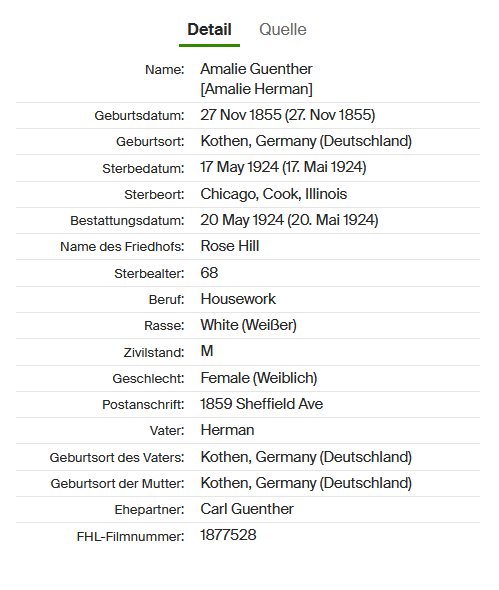 Detail Quelle

| | |
|---|---|
| Name: | Amalie Guenther [Amalie Herman] |
| Geburtsdatum: | 27 Nov 1855 (27. Nov 1855) |
| Geburtsort: | Kothen, Germany (Deutschland) |
| Sterbedatum: | 17 May 1924 (17. Mai 1924) |
| Sterbeort: | Chicago, Cook, Illinois |
| Bestattungsdatum: | 20 May 1924 (20. Mai 1924) |
| Name des Friedhofs: | Rose Hill |
| Sterbealter: | 68 |
| Beruf: | Housework |
| Rasse: | White (Weißer) |
| Zivilstand: | M |
| Geschlecht: | Female (Weiblich) |
| Postanschrift: | 1859 Sheffield Ave |
| Vater: | Herman |
| Geburtsort des Vaters: | Kothen, Germany (Deutschland) |
| Geburtsort der Mutter: | Kothen, Germany (Deutschland) |
| Ehepartner: | Carl Guenther |
| FHL-Filmnummer: | 1877528 |